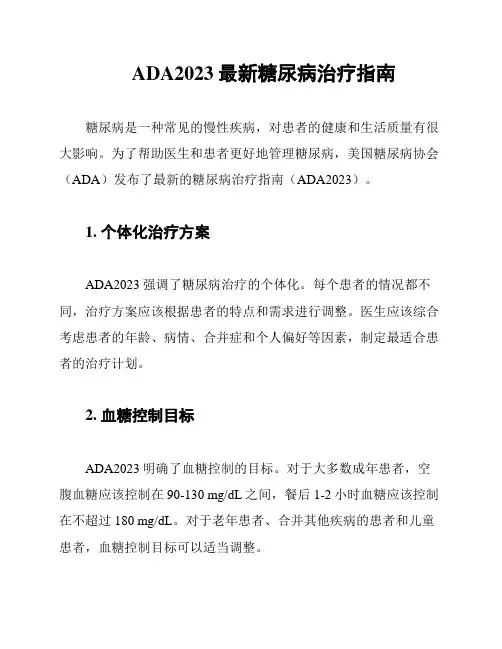 ADA2023 最新糖尿病治疗指南

糖尿病是一种常见的慢性疾病，对患者的健康和生活质量有很大影响。为了帮助医生和患者更好地管理糖尿病，美国糖尿病协会（ADA）发布了最新的糖尿病治疗指南（ADA2023）。

1. 个体化治疗方案

ADA2023 强调了糖尿病治疗的个体化。每个患者的情况都不同，治疗方案应该根据患者的特点和需求进行调整。医生应该综合考虑患者的年龄、病情、合并症和个人偏好等因素，制定最适合患者的治疗计划。

2. 血糖控制目标

ADA2023 明确了血糖控制的目标。对于大多数成年患者，空腹血糖应该控制在 90-130 mg/dL 之间，餐后 1-2 小时血糖应该控制在不超过 180 mg/dL。对于老年患者、合并其他疾病的患者和儿童患者，血糖控制目标可以适当调整。